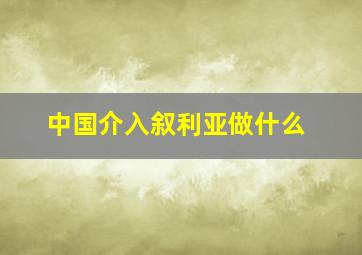 中国介入叙利亚做什么